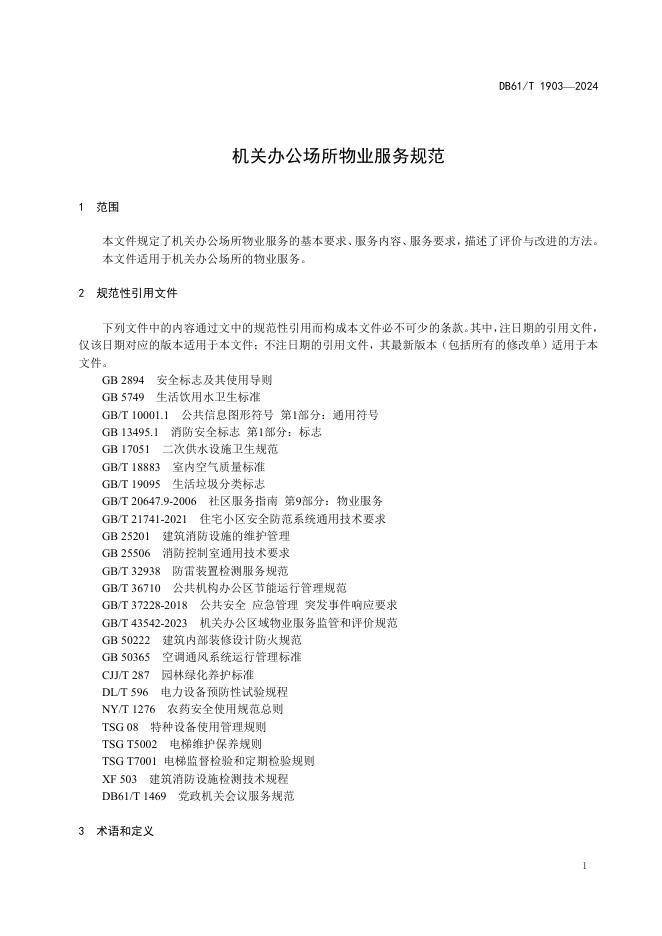 DB61/T 1903—2024

机关办公场所物业服务规范

1 范围

本文件规定了机关办公场所物业服务的基本要求、服务内容、服务要求，描述了评价与改进的方法。

本文件适用于机关办公场所的物业服务。

2 规范性引用文件

下列文件中的内容通过文中的规范性引用而构成本文件必不可少的条款。其中，注日期的引用文件，仅该日期对应的版本适用于本文件；不注日期的引用文件，其最新版本（包括所有的修改单）适用于本文件。

GB 2894 安全标志及其使用导则
GB 5749 生活饮用水卫生标准
GB/T 10001.1 公共信息图形符号 第1部分：通用符号
GB 13495.1 消防安全标志 第1部分：标志
GB 17051 二次供水设施卫生规范
GB/T 18883 室内空气质量标准
GB/T 19095 生活垃圾分类标志
GB/T 20647.9-2006 社区服务指南 第9部分：物业服务
GB/T 21741-2021 住宅小区安全防范系统通用技术要求
GB 25201 建筑消防设施的维护管理
GB 25506 消防控制室通用技术要求
GB/T 32938 防雷装置检测服务规范
GB/T 36710 公共机构办公区节能运行管理规范
GB/T 37228-2018 公共安全 应急管理 突发事件响应要求
GB/T 43542-2023 机关办公区域物业服务监管和评价规范
GB 50222 建筑内部装修设计防火规范
GB 50365 空调通风系统运行管理标准
CJJ/T 287 园林绿化养护标准
DL/T 596 电力设备预防性试验规程
NY/T 1276 农药安全使用规范总则
TSG 08 特种设备使用管理规则
TSG T5002 电梯维护保养规则
TSG T7001 电梯监督检验和定期检验规则
XF 503 建筑消防设施检测技术规程
DB61/T 1469 党政机关会议服务规范

3 术语和定义

1